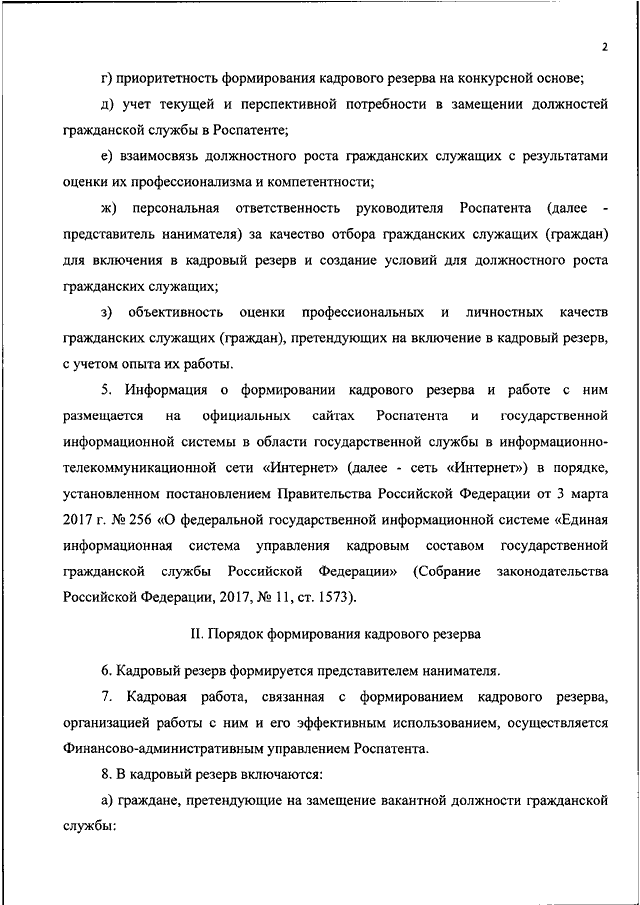 2

г) приоритетность формирования кадрового резерва на конкурсной основе;

д) учет текущей и перспективной потребности в замещении должностей гражданской службы в Роспатенте;

е) взаимосвязь должностного роста гражданских служащих с результатами оценки их профессионализма и компетентности;

ж) персональная ответственность руководителя Роспатента (далее - представитель нанимателя) за качество отбора гражданских служащих (граждан) для включения в кадровый резерв и создание условий для должностного роста гражданских служащих;

з) объективность оценки профессиональных и личностных качеств гражданских служащих (граждан), претендующих на включение в кадровый резерв, с учетом опыта их работы.

5. Информация о формировании кадрового резерва и работе с ним размещается на официальных сайтах Роспатента и государственной информационной системы в области государственной службы в информационно-телекоммуникационной сети «Интернет» (далее - сеть «Интернет») в порядке, установленном постановлением Правительства Российской Федерации от 3 марта 2017 г. № 256 «О федеральной государственной информационной системе «Единая информационная система управления кадровым составом государственной гражданской службы Российской Федерации» (Собрание законодательства Российской Федерации, 2017, № 11, ст. 1573).

II. Порядок формирования кадрового резерва

6. Кадровый резерв формируется представителем нанимателя.

7. Кадровая работа, связанная с формированием кадрового резерва, организацией работы с ним и его эффективным использованием, осуществляется Финансово-административным управлением Роспатента.

8. В кадровый резерв включаются:

а) граждане, претендующие на замещение вакантной должности гражданской службы: